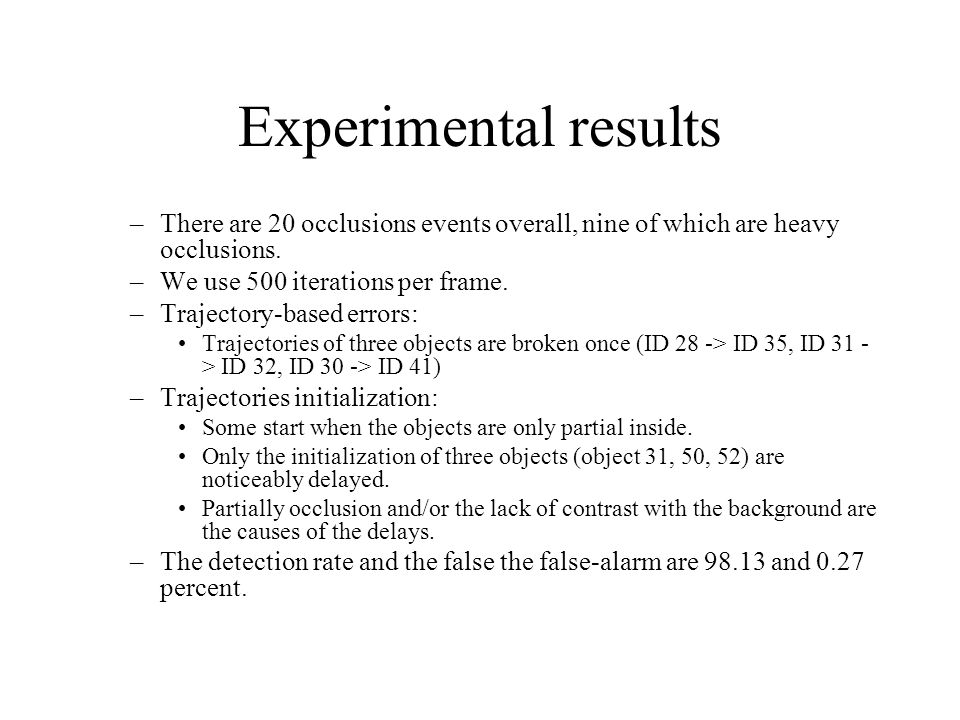 Experimental results

– There are 20 occlusions events overall, nine of which are heavy occlusions.

– We use 500 iterations per frame.

– Trajectory-based errors:

• Trajectories of three objects are broken once (ID 28 -> ID 35, ID 31 -> ID 32, ID 30 -> ID 41)

– Trajectories initialization:

• Some start when the objects are only partial inside.

• Only the initialization of three objects (object 31, 50, 52) are noticeably delayed.

• Partially occlusion and/or the lack of contrast with the background are the causes of the delays.

– The detection rate and the false the false-alarm are 98.13 and 0.27 percent.